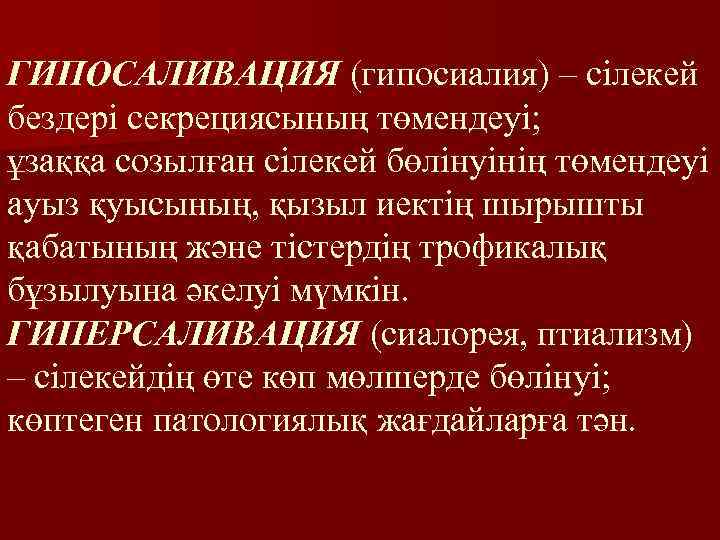 ГИПОСАЛИВАЦИЯ (гипосиалия) – сілекей бездері секрециясының төмендеуі; ұзаққа созылған сілекей бөлінуінің төмендеуі ауыз қуысының, қызыл иектің шырышты қабатының және тістердің трофикалық бұзылуына әкелуі мүмкін.
ГИПЕРСАЛИВАЦИЯ (сиалорея, птиализм) – сілекейдің өте көп мөлшерде бөлінуі; көптеген патологиялық жағдайларға тән.